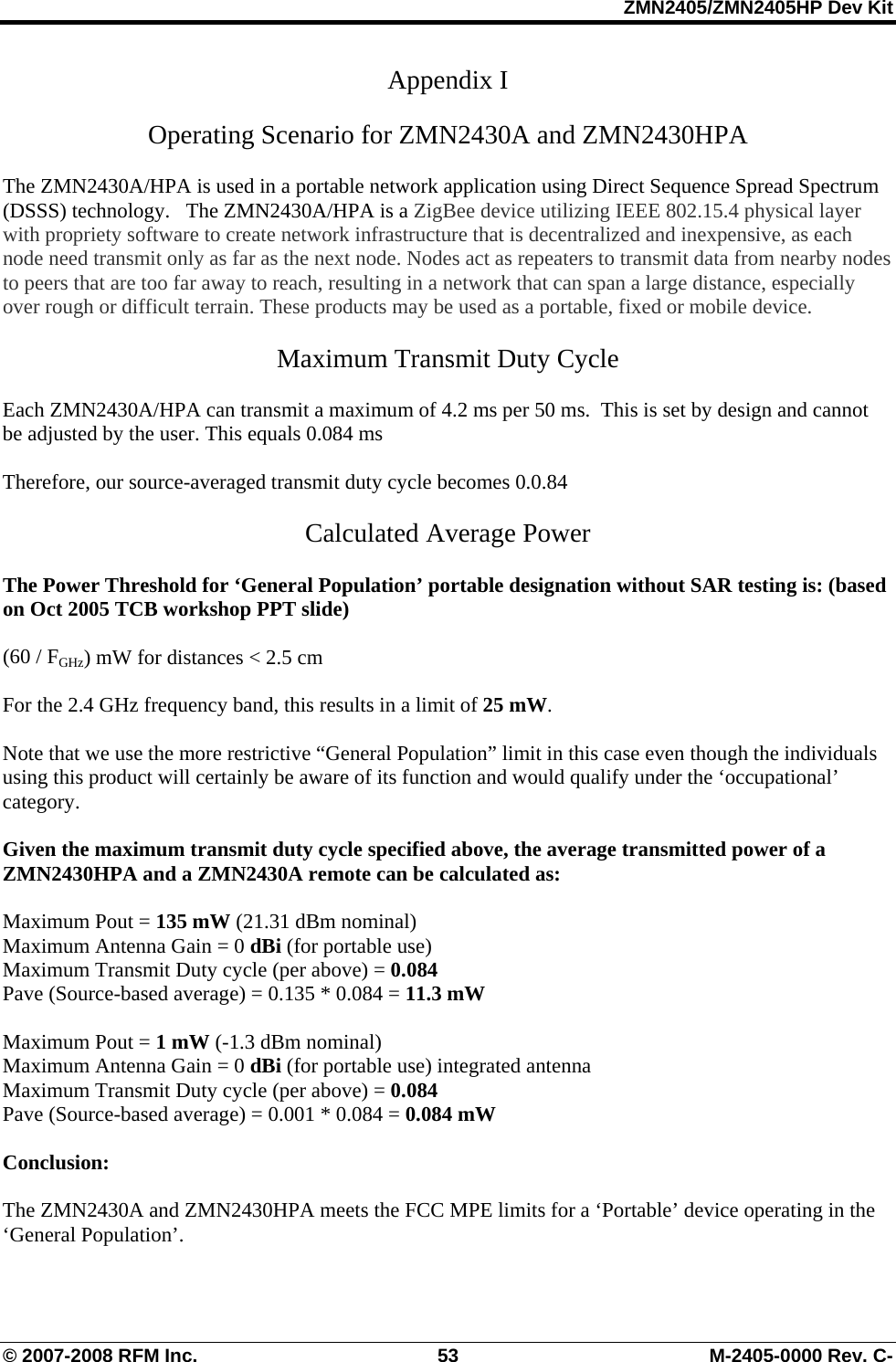 ZMN2405/ZMN2405HP Dev Kit

Appendix I

Operating Scenario for ZMN2430A and ZMN2430HPA

The ZMN2430A/HPA is used in a portable network application using Direct Sequence Spread Spectrum (DSSS) technology. The ZMN2430A/HPA is a ZigBee device utilizing IEEE 802.15.4 physical layer with propriety software to create network infrastructure that is decentralized and inexpensive, as each node need transmit only as far as the next node. Nodes act as repeaters to transmit data from nearby nodes to peers that are too far away to reach, resulting in a network that can span a large distance, especially over rough or difficult terrain. These products may be used as a portable, fixed or mobile device.

Maximum Transmit Duty Cycle

Each ZMN2430A/HPA can transmit a maximum of 4.2 ms per 50 ms. This is set by design and cannot be adjusted by the user. This equals 0.084 ms

Therefore, our source-averaged transmit duty cycle becomes 0.0.84

Calculated Average Power

The Power Threshold for ‘General Population’ portable designation without SAR testing is: (based on Oct 2005 TCB workshop PPT slide)

(60 / $F_{GHz}$) mW for distances < 2.5 cm

For the 2.4 GHz frequency band, this results in a limit of 25 mW.

Note that we use the more restrictive “General Population” limit in this case even though the individuals using this product will certainly be aware of its function and would qualify under the ‘occupational’ category.

Given the maximum transmit duty cycle specified above, the average transmitted power of a ZMN2430HPA and a ZMN2430A remote can be calculated as:

Maximum Pout = 135 mW (21.31 dBm nominal)
Maximum Antenna Gain = 0 dBi (for portable use)
Maximum Transmit Duty cycle (per above) = 0.084
Pave (Source-based average) = 0.135 * 0.084 = 11.3 mW

Maximum Pout = 1 mW (-1.3 dBm nominal)
Maximum Antenna Gain = 0 dBi (for portable use) integrated antenna
Maximum Transmit Duty cycle (per above) = 0.084
Pave (Source-based average) = 0.001 * 0.084 = 0.084 mW

Conclusion:

The ZMN2430A and ZMN2430HPA meets the FCC MPE limits for a ‘Portable’ device operating in the ‘General Population’.

© 2007-2008 RFM Inc. 53 M-2405-0000 Rev. C-